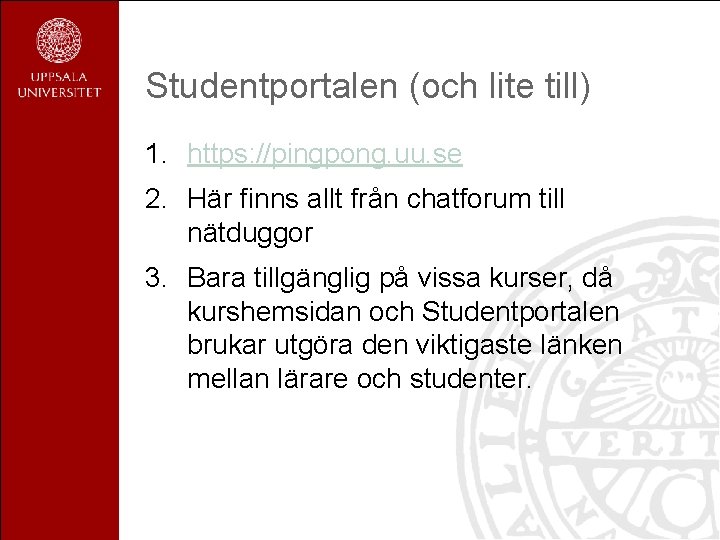 UPPSALA UNIVERSITET

Studentportalen (och lite till)

1. https://pingpong.uu.se
2. Här finns allt från chatforum till nätduggor
3. Bara tillgänglig på vissa kurser, då kurshemsidan och Studentportalen brukar utgöra den viktigaste länken mellan lärare och studenter.